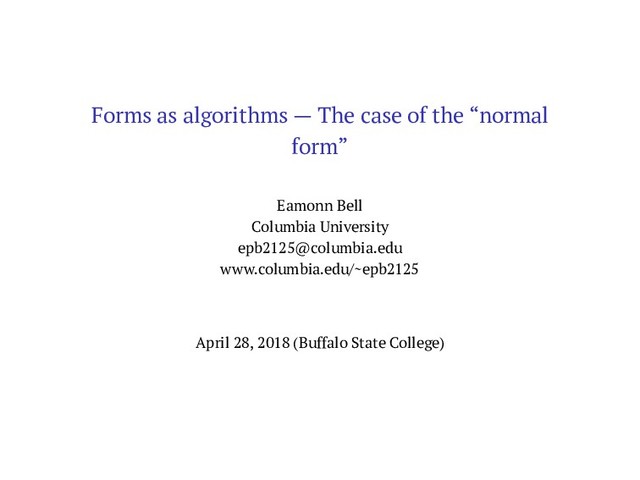 Forms as algorithms — The case of the "normal form"

Eamonn Bell
Columbia University
epb2125@columbia.edu
www.columbia.edu/~epb2125

April 28, 2018 (Buffalo State College)